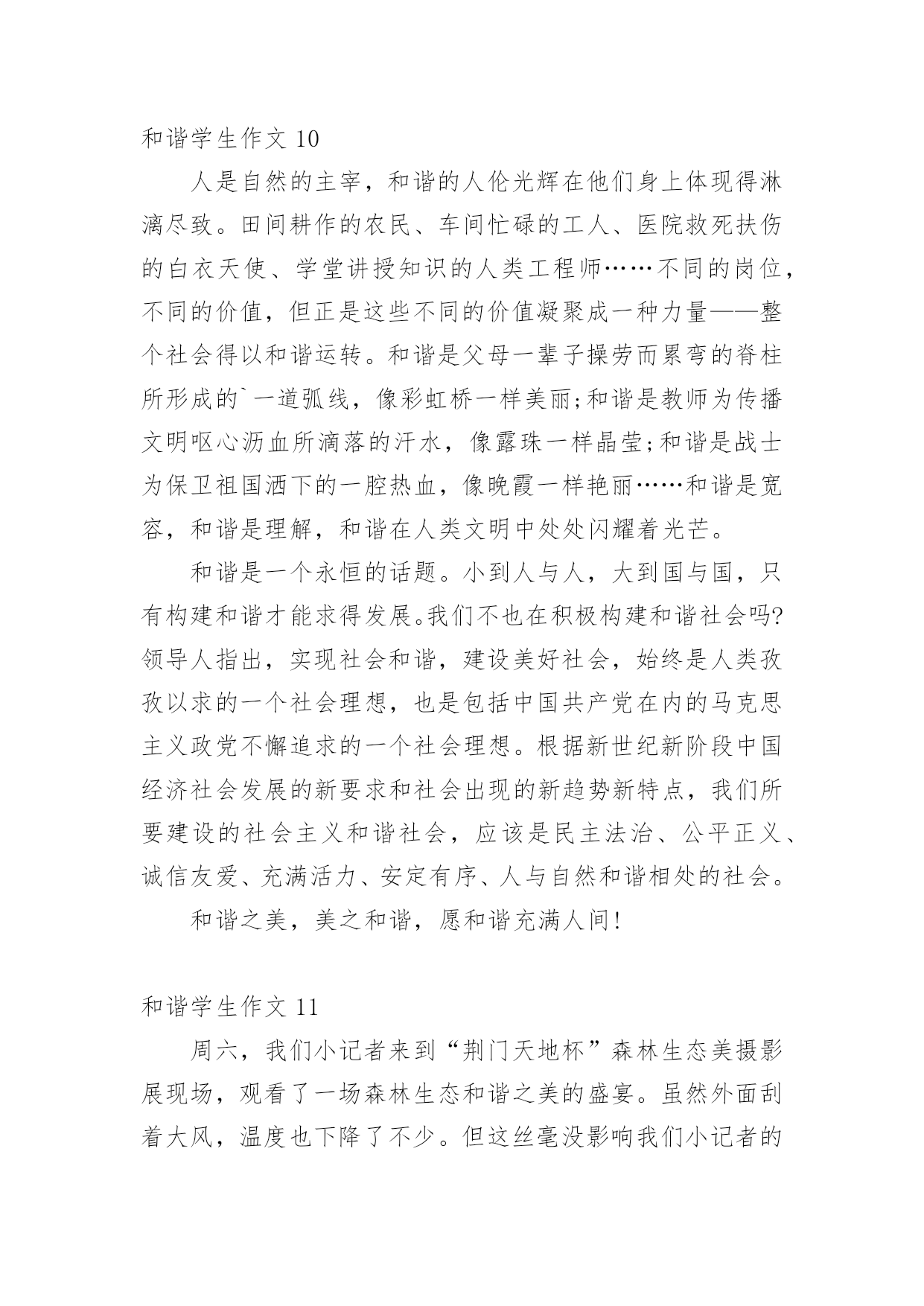 和谐学生作文 10

人是自然的主宰，和谐的人伦光辉在他们身上体现得淋漓尽致。田间耕作的农民、车间忙碌的工人、医院救死扶伤的白衣天使、学堂讲授知识的人类工程师……不同的岗位，不同的价值，但正是这些不同的价值凝聚成一种力量——整个社会得以和谐运转。和谐是父母一辈子操劳而累弯的脊柱所形成的`一道弧线，像彩虹桥一样美丽;和谐是教师为传播文明呕心沥血所滴落的汗水，像露珠一样晶莹;和谐是战士为保卫祖国洒下的一腔热血，像晚霞一样艳丽……和谐是宽容，和谐是理解，和谐在人类文明中处处闪耀着光芒。

和谐是一个永恒的话题。小到人与人，大到国与国，只有构建和谐才能求得发展。我们不也在积极构建和谐社会吗?领导人指出，实现社会和谐，建设美好社会，始终是人类孜孜以求的一个社会理想，也是包括中国共产党在内的马克思主义政党不懈追求的一个社会理想。根据新世纪新阶段中国经济社会发展的新要求和社会出现的新趋势新特点，我们所要建设的社会主义和谐社会，应该是民主法治、公平正义、诚信友爱、充满活力、安定有序、人与自然和谐相处的社会。

和谐之美，美之和谐，愿和谐充满人间!

和谐学生作文 11

周六，我们小记者来到“荆门天地杯”森林生态美摄影展现场，观看了一场森林生态和谐之美的盛宴。虽然外面刮着大风，温度也下降了不少。但这丝毫没影响我们小记者的